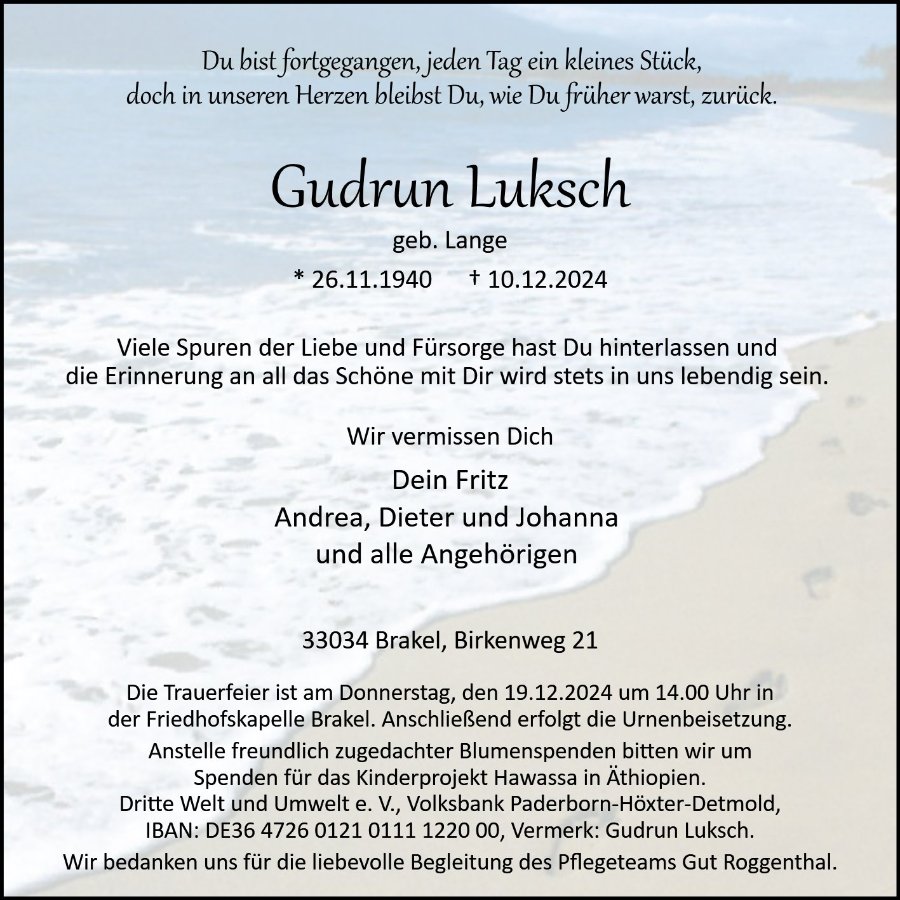 Du bist fortgegangen, jeden Tag ein kleines Stück,
doch in unseren Herzen bleibst Du, wie Du früher warst, zurück.

Gudrun Luksch

geb. Lange

* 26.11.1940 † 10.12.2024

Viele Spuren der Liebe und Fürsorge hast Du hinterlassen und die Erinnerung an all das Schöne mit Dir wird stets in uns lebendig sein.

Wir vermissen Dich

Dein Fritz
Andrea, Dieter und Johanna
und alle Angehörigen

33034 Brakel, Birkenweg 21

Die Trauerfeier ist am Donnerstag, den 19.12.2024 um 14.00 Uhr in der Friedhofskapelle Brakel. Anschließend erfolgt die Urnenbeisetzung.

Anstelle freundlich zugedachter Blumenspenden bitten wir um Spenden für das Kinderprojekt Hawassa in Äthiopien. Dritte Welt und Umwelt e. V., Volksbank Paderborn-Höxter-Detmold, IBAN: DE36 4726 0121 0111 1220 00, Vermerk: Gudrun Luksch.

Wir bedanken uns für die liebevolle Begleitung des Pflegeteams Gut Roggenthal.